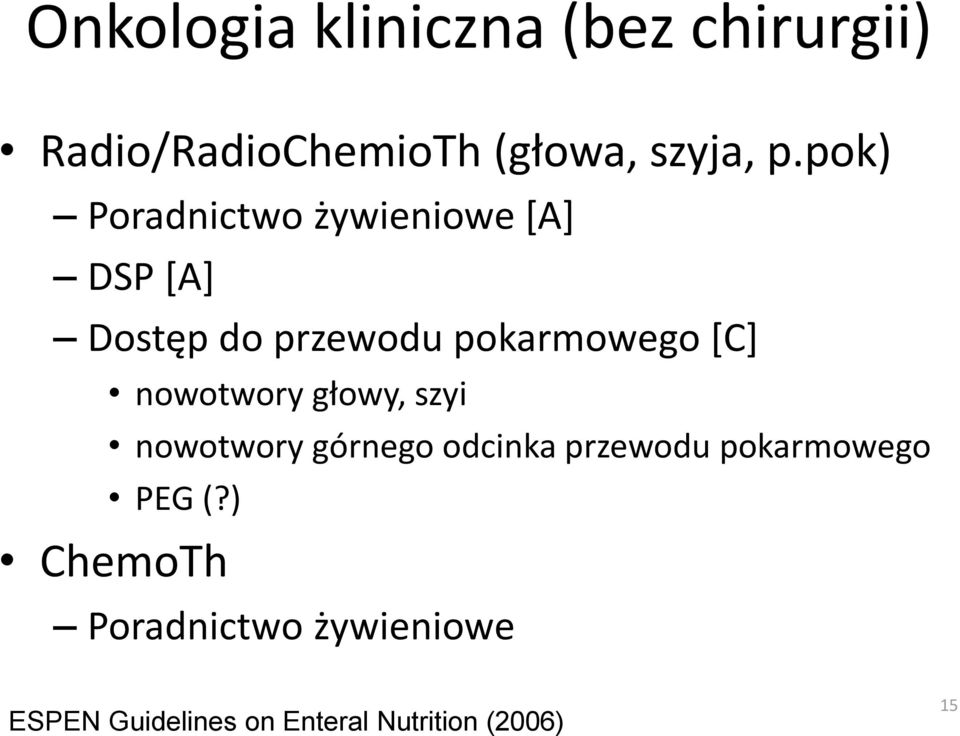 Onkologia kliniczna (bez chirurgii)

• Radio/RadioChemioTh (głowa, szyja, p.pok)
– Poradnictwo żywieniowe [A]
– DSP [A]
– Dostęp do przewodu pokarmowego [C]
• nowotwory głowy, szyi
• nowotwory górnego odcinka przewodu pokarmowego
• PEG (?)
• ChemoTh
– Poradnictwo żywieniowe

ESPEN Guidelines on Enteral Nutrition (2006)

15